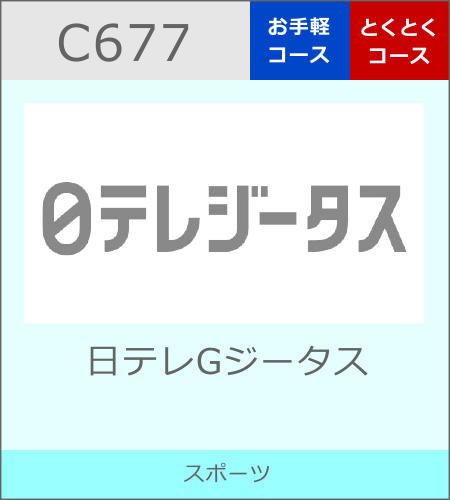 C677

お手軽コース

とくとくコース

日テレジータス

日テレGジータス

スポーツ